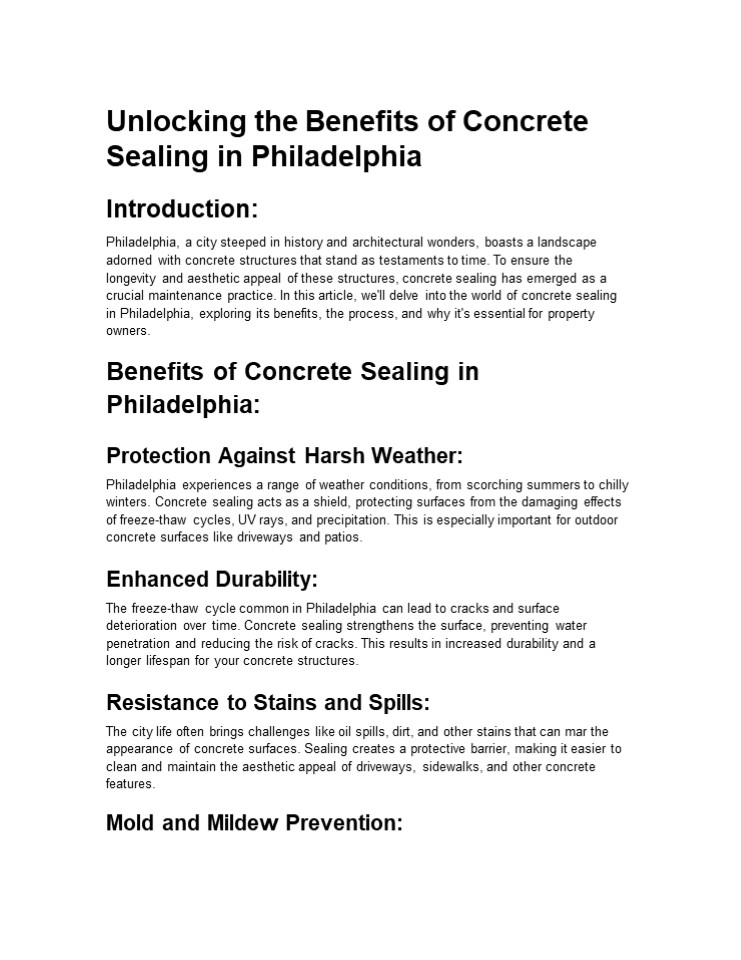 Unlocking the Benefits of Concrete Sealing in Philadelphia

Introduction:

Philadelphia, a city steeped in history and architectural wonders, boasts a landscape adorned with concrete structures that stand as testaments to time. To ensure the longevity and aesthetic appeal of these structures, concrete sealing has emerged as a crucial maintenance practice. In this article, we'll delve into the world of concrete sealing in Philadelphia, exploring its benefits, the process, and why it's essential for property owners.

Benefits of Concrete Sealing in Philadelphia:

Protection Against Harsh Weather:

Philadelphia experiences a range of weather conditions, from scorching summers to chilly winters. Concrete sealing acts as a shield, protecting surfaces from the damaging effects of freeze-thaw cycles, UV rays, and precipitation. This is especially important for outdoor concrete surfaces like driveways and patios.

Enhanced Durability:

The freeze-thaw cycle common in Philadelphia can lead to cracks and surface deterioration over time. Concrete sealing strengthens the surface, preventing water penetration and reducing the risk of cracks. This results in increased durability and a longer lifespan for your concrete structures.

Resistance to Stains and Spills:

The city life often brings challenges like oil spills, dirt, and other stains that can mar the appearance of concrete surfaces. Sealing creates a protective barrier, making it easier to clean and maintain the aesthetic appeal of driveways, sidewalks, and other concrete features.

Mold and Mildew Prevention: